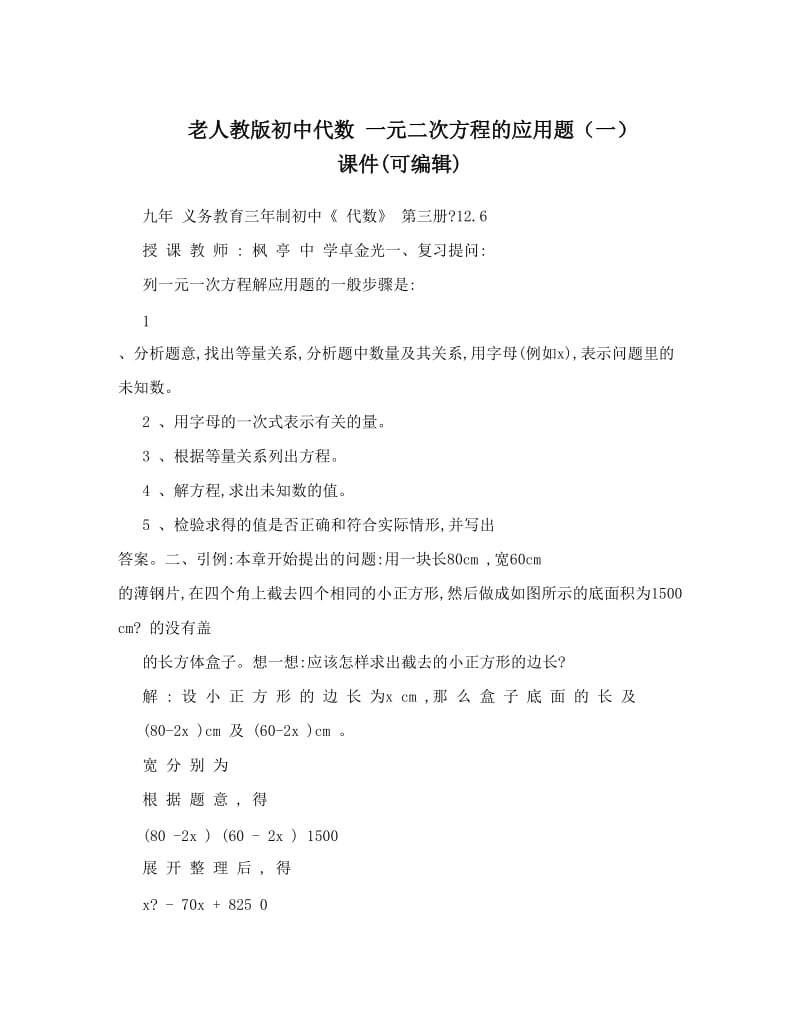 老人教版初中代数 一元二次方程的应用题（一）
课件(可编辑)

九年 义务教育三年制初中《 代数》 第三册?12.6

授 课 教 师 : 枫 亭 中 学卓金光一、复习提问:

列一元一次方程解应用题的一般步骤是:

1

、分析题意,找出等量关系,分析题中数量及其关系,用字母(例如x),表示问题里的未知数。

2 、用字母的一次式表示有关的量。

3 、根据等量关系列出方程。

4 、解方程,求出未知数的值。

5 、检验求得的值是否正确和符合实际情形,并写出

答案。二、引例:本章开始提出的问题:用一块长80cm ,宽60cm

的薄钢片,在四个角上截去四个相同的小正方形,然后做成如图所示的底面积为1500 cm? 的没有盖

的长方体盒子。想一想:应该怎样求出截去的小正方形的边长?

解 : 设 小 正 方 形 的 边 长 为x cm ,那 么 盒 子 底 面 的 长 及

(80-2x )cm 及 (60-2x )cm 。

宽 分 别 为

根 据 题 意 , 得

(80 -2x ) (60 - 2x ) 1500

展 开 整 理 后 , 得

x? - 70x + 825 0